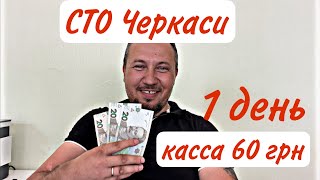 СТО Черкаси

1 день

касса 60 грн

20
20
20